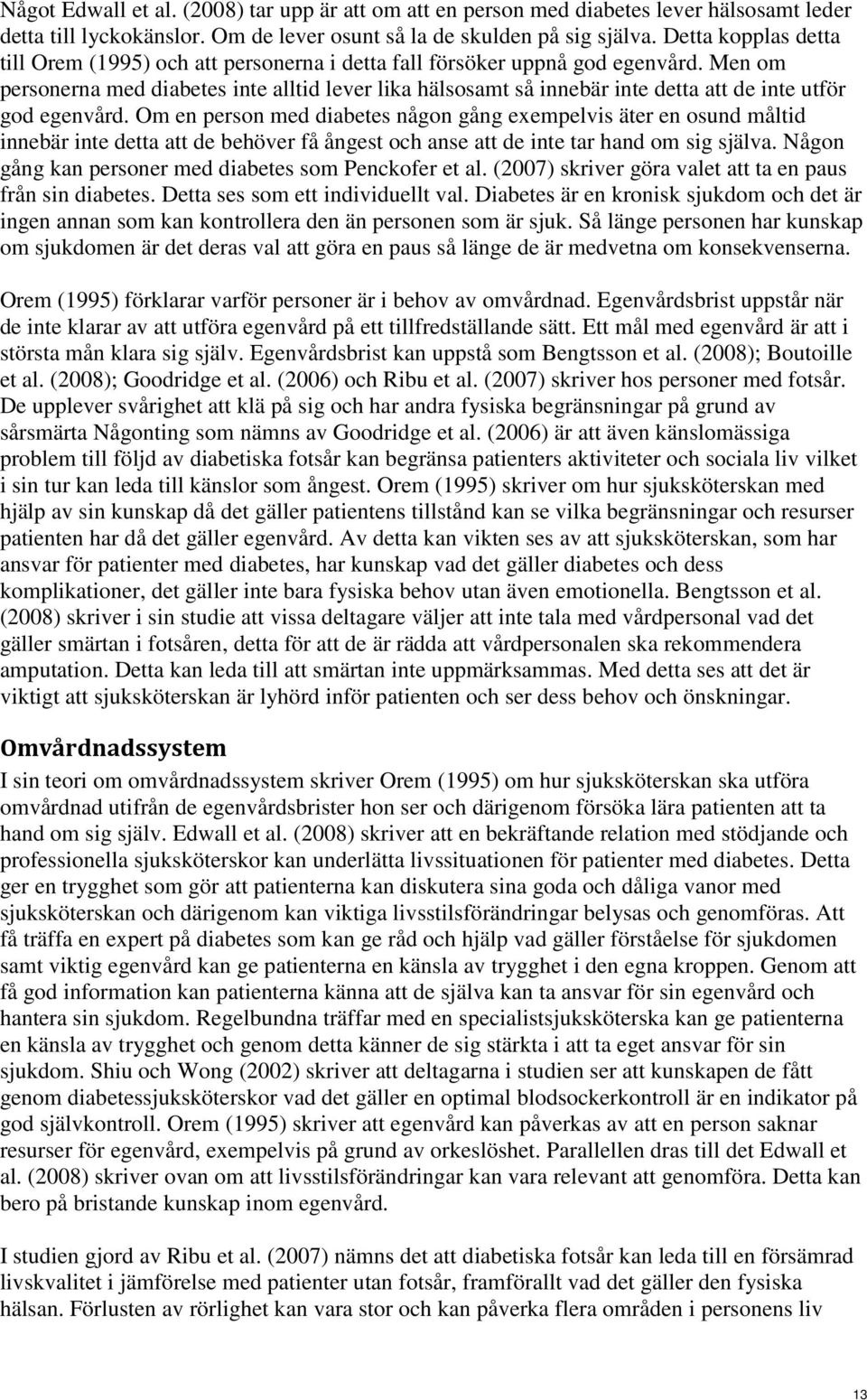 Något Edwall et al. (2008) tar upp är att om att en person med diabetes lever hälsosamt leder detta till lyckokänslor. Om de lever osunt så la de skulden på sig själva. Detta kopplas detta till Orem (1995) och att personerna i detta fall försöker uppnå god egenvård. Men om personerna med diabetes inte alltid lever lika hälsosamt så innebär inte detta att de inte utför god egenvård. Om en person med diabetes någon gång exempelvis äter en osund måltid innebär inte detta att de behöver få ångest och anse att de inte tar hand om sig själva. Någon gång kan personer med diabetes som Penckofer et al. (2007) skriver göra valet att ta en paus från sin diabetes. Detta ses som ett individuellt val. Diabetes är en kronisk sjukdom och det är ingen annan som kan kontrollera den än personen som är sjuk. Så länge personen har kunskap om sjukdomen är det deras val att göra en paus så länge de är medvetna om konsekvenserna.

Orem (1995) förklarar varför personer är i behov av omvårdnad. Egenvårdsbrist uppstår när de inte klarar av att utföra egenvård på ett tillfredställande sätt. Ett mål med egenvård är att i största mån klara sig själv. Egenvårdsbrist kan uppstå som Bengtsson et al. (2008); Boutoille et al. (2008); Goodridge et al. (2006) och Ribu et al. (2007) skriver hos personer med fotsår. De upplever svårighet att klä på sig och har andra fysiska begränsningar på grund av sårsmärta Någonting som nämns av Goodridge et al. (2006) är att även känslomässiga problem till följd av diabetiska fotsår kan begränsa patienters aktiviteter och sociala liv vilket i sin tur kan leda till känslor som ångest. Orem (1995) skriver om hur sjuksköterskan med hjälp av sin kunskap då det gäller patientens tillstånd kan se vilka begränsningar och resurser patienten har då det gäller egenvård. Av detta kan vikten ses av att sjuksköterskan, som har ansvar för patienter med diabetes, har kunskap vad det gäller diabetes och dess komplikationer, det gäller inte bara fysiska behov utan även emotionella. Bengtsson et al. (2008) skriver i sin studie att vissa deltagare väljer att inte tala med vårdpersonal vad det gäller smärtan i fotsåren, detta för att de är rädda att vårdpersonalen ska rekommendera amputation. Detta kan leda till att smärtan inte uppmärksammas. Med detta ses att det är viktigt att sjuksköterskan är lyhörd inför patienten och ser dess behov och önskningar.

Omvårdnadssystem

I sin teori om omvårdnadssystem skriver Orem (1995) om hur sjuksköterskan ska utföra omvårdnad utifrån de egenvårdsbrister hon ser och därigenom försöka lära patienten att ta hand om sig själv. Edwall et al. (2008) skriver att en bekräftande relation med stödjande och professionella sjuksköterskor kan underlätta livssituationen för patienter med diabetes. Detta ger en trygghet som gör att patienterna kan diskutera sina goda och dåliga vanor med sjuksköterskan och därigenom kan viktiga livsstilsförändringar belysas och genomföras. Att få träffa en expert på diabetes som kan ge råd och hjälp vad gäller förståelse för sjukdomen samt viktig egenvård kan ge patienterna en känsla av trygghet i den egna kroppen. Genom att få god information kan patienterna känna att de själva kan ta ansvar för sin egenvård och hantera sin sjukdom. Regelbundna träffar med en specialistsjuksköterska kan ge patienterna en känsla av trygghet och genom detta känner de sig stärkta i att ta eget ansvar för sin sjukdom. Shiu och Wong (2002) skriver att deltagarna i studien ser att kunskapen de fått genom diabetessjuksköterskor vad det gäller en optimal blodsockerkontroll är en indikator på god självkontroll. Orem (1995) skriver att egenvård kan påverkas av att en person saknar resurser för egenvård, exempelvis på grund av orkeslöshet. Parallellen dras till det Edwall et al. (2008) skriver ovan om att livsstilsförändringar kan vara relevant att genomföra. Detta kan bero på bristande kunskap inom egenvård.

I studien gjord av Ribu et al. (2007) nämns det att diabetiska fotsår kan leda till en försämrad livskvalitet i jämförelse med patienter utan fotsår, framförallt vad det gäller den fysiska hälsan. Förlusten av rörlighet kan vara stor och kan påverka flera områden i personens liv

13